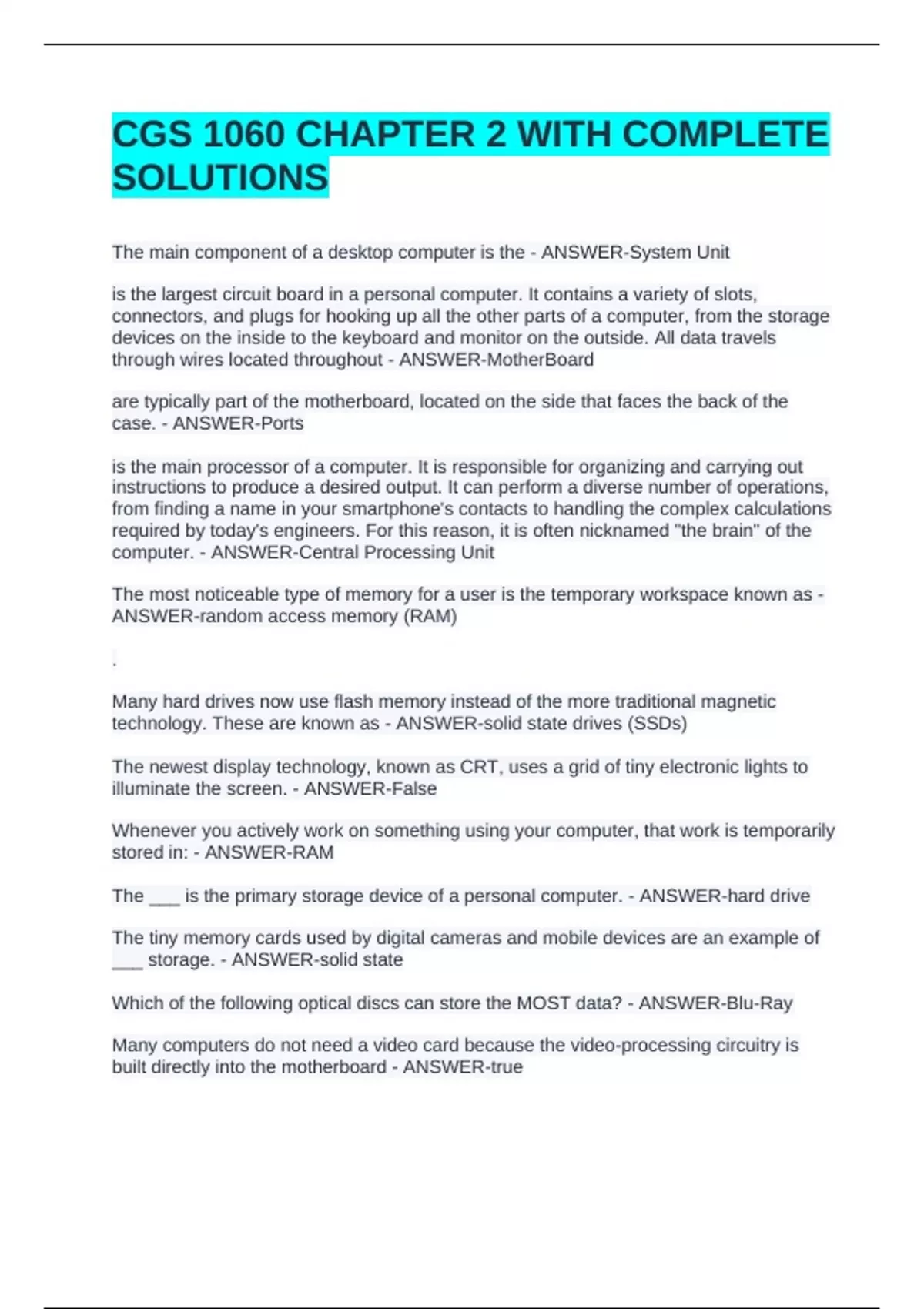 CGS 1060 CHAPTER 2 WITH COMPLETE SOLUTIONS

The main component of a desktop computer is the - ANSWER-System Unit

is the largest circuit board in a personal computer. It contains a variety of slots, connectors, and plugs for hooking up all the other parts of a computer, from the storage devices on the inside to the keyboard and monitor on the outside. All data travels through wires located throughout - ANSWER-MotherBoard

are typically part of the motherboard, located on the side that faces the back of the case. - ANSWER-Ports

is the main processor of a computer. It is responsible for organizing and carrying out instructions to produce a desired output. It can perform a diverse number of operations, from finding a name in your smartphone's contacts to handling the complex calculations required by today's engineers. For this reason, it is often nicknamed "the brain" of the computer. - ANSWER-Central Processing Unit

The most noticeable type of memory for a user is the temporary workspace known as - ANSWER-random access memory (RAM)

.

Many hard drives now use flash memory instead of the more traditional magnetic technology. These are known as - ANSWER-solid state drives (SSDs)

The newest display technology, known as CRT, uses a grid of tiny electronic lights to illuminate the screen. - ANSWER-False

Whenever you actively work on something using your computer, that work is temporarily stored in: - ANSWER-RAM

The ___ is the primary storage device of a personal computer. - ANSWER-hard drive

The tiny memory cards used by digital cameras and mobile devices are an example of ___ storage. - ANSWER-solid state

Which of the following optical discs can store the MOST data? - ANSWER-Blu-Ray

Many computers do not need a video card because the video-processing circuitry is built directly into the motherboard - ANSWER-true